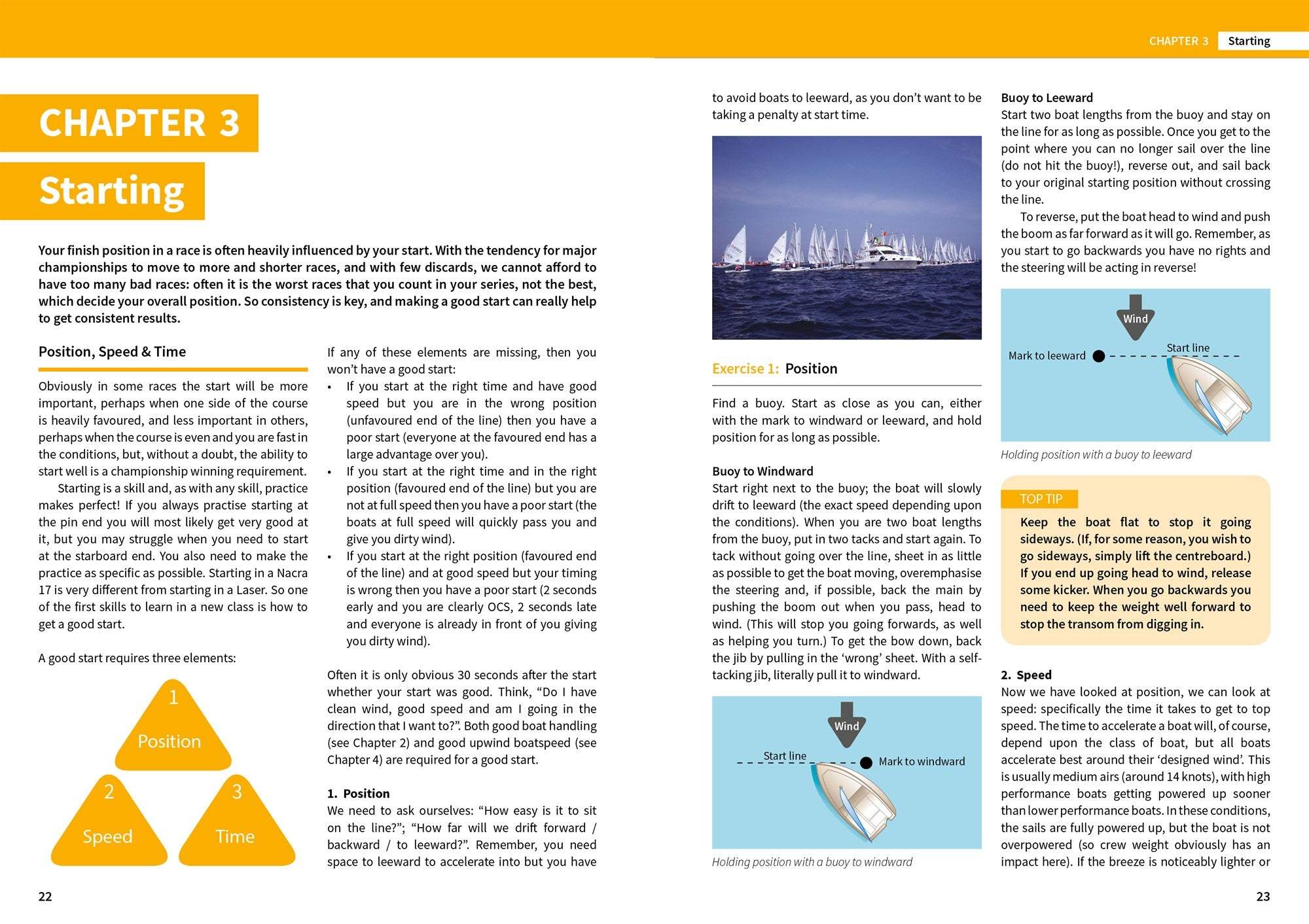 CHAPTER 3 Starting

CHAPTER 3

Starting

Your finish position in a race is often heavily influenced by your start. With the tendency for major championships to move to more and shorter races, and with few discards, we cannot afford to have too many bad races: often it is the worst races that you count in your series, not the best, which decide your overall position. So consistency is key, and making a good start can really help to get consistent results.

Position, Speed & Time

Obviously in some races the start will be more important, perhaps when one side of the course is heavily favoured, and less important in others, perhaps when the course is even and you are fast in the conditions, but, without a doubt, the ability to start well is a championship winning requirement.

Starting is a skill and, as with any skill, practice makes perfect! If you always practise starting at the pin end you will most likely get very good at it, but you may struggle when you need to start at the starboard end. You also need to make the practice as specific as possible. Starting in a Nacra 17 is very different from starting in a Laser. So one of the first skills to learn in a new class is how to get a good start.

A good start requires three elements:

1 Position

2 Speed

3 Time

If any of these elements are missing, then you won't have a good start:
• If you start at the right time and have good speed but you are in the wrong position (unfavoured end of the line) then you have a poor start (everyone at the favoured end has a large advantage over you).
• If you start at the right time and in the right position (favoured end of the line) but you are not at full speed then you have a poor start (the boats at full speed will quickly pass you and give you dirty wind).
• If you start at the right position (favoured end of the line) and at good speed but your timing is wrong then you have a poor start (2 seconds early and you are clearly OCS, 2 seconds late and everyone is already in front of you giving you dirty wind).

Often it is only obvious 30 seconds after the start whether your start was good. Think, "Do I have clean wind, good speed and am I going in the direction that I want to?". Both good boat handling (see Chapter 2) and good upwind boatspeed (see Chapter 4) are required for a good start.

1. Position
We need to ask ourselves: "How easy is it to sit on the line?"; "How far will we drift forward / backward / to leeward?". Remember, you need space to leeward to accelerate into but you have to avoid boats to leeward, as you don't want to be taking a penalty at start time.

Exercise 1: Position

Find a buoy. Start as close as you can, either with the mark to windward or leeward, and hold position for as long as possible.

Buoy to Windward
Start right next to the buoy; the boat will slowly drift to leeward (the exact speed depending upon the conditions). When you are two boat lengths from the buoy, put in two tacks and start again. To tack without going over the line, sheet in as little as possible to get the boat moving, overemphasise the steering and, if possible, back the main by pushing the boom out when you pass, head to wind. (This will stop you going forwards, as well as helping you turn.) To get the bow down, back the jib by pulling in the 'wrong' sheet. With a self-tacking jib, literally pull it to windward.

Wind
Start line
Mark to windward

Holding position with a buoy to windward

Buoy to Leeward
Start two boat lengths from the buoy and stay on the line for as long as possible. Once you get to the point where you can no longer sail over the line (do not hit the buoy!), reverse out, and sail back to your original starting position without crossing the line.

To reverse, put the boat head to wind and push the boom as far forward as it will go. Remember, as you start to go backwards you have no rights and the steering will be acting in reverse!

Wind
Mark to leeward
Start line

Holding position with a buoy to leeward

TOP TIP
Keep the boat flat to stop it going sideways. (If, for some reason, you wish to go sideways, simply lift the centreboard.) If you end up going head to wind, release some kicker. When you go backwards you need to keep the weight well forward to stop the transom from digging in.

2. Speed
Now we have looked at position, we can look at speed: specifically the time it takes to get to top speed. The time to accelerate a boat will, of course, depend upon the class of boat, but all boats accelerate best around their 'designed wind'. This is usually medium airs (around 14 knots), with high performance boats getting powered up sooner than lower performance boats. In these conditions, the sails are fully powered up, but the boat is not overpowered (so crew weight obviously has an impact here). If the breeze is noticeably lighter or

22

23